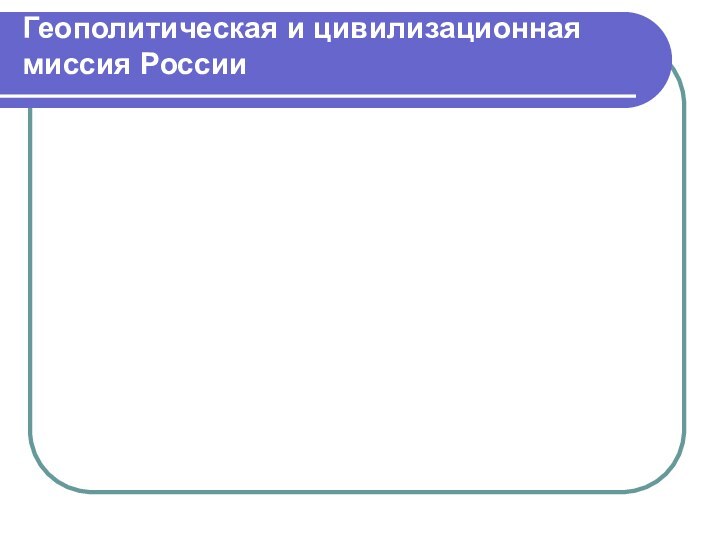 Геополитическая и цивилизационная миссия России